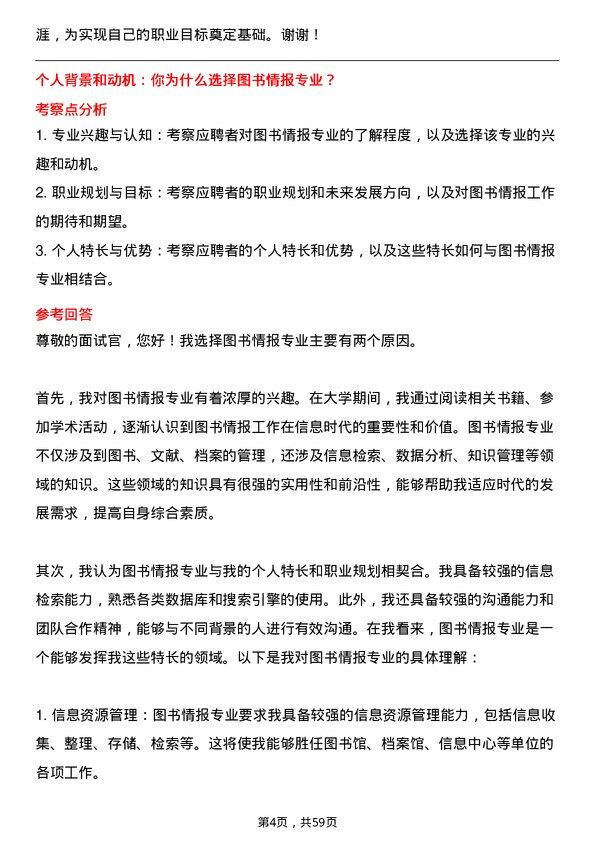 涯，为实现自己的职业目标奠定基础。谢谢！

个人背景和动机：你为什么选择图书情报专业？

考察点分析

1. 专业兴趣与认知：考察应聘者对图书情报专业的了解程度，以及选择该专业的兴趣和动机。

2. 职业规划与目标：考察应聘者的职业规划和未来发展方向，以及对图书情报工作的期待和期望。

3. 个人特长与优势：考察应聘者的个人特长和优势，以及这些特长如何与图书情报专业相结合。

参考回答

尊敬的面试官，您好！我选择图书情报专业主要有两个原因。

首先，我对图书情报专业有着浓厚的兴趣。在大学期间，我通过阅读相关书籍、参加学术活动，逐渐认识到图书情报工作在信息时代的重要性和价值。图书情报专业不仅涉及到图书、文献、档案的管理，还涉及信息检索、数据分析、知识管理等领域的知识。这些领域的知识具有很强的实用性和前沿性，能够帮助我适应时代的发展需求，提高自身综合素质。

其次，我认为图书情报专业与我的个人特长和职业规划相契合。我具备较强的信息检索能力，熟悉各类数据库和搜索引擎的使用。此外，我还具备较强的沟通能力和团队合作精神，能够与不同背景的人进行有效沟通。在我看来，图书情报专业是一个能够发挥我这些特长的领域。以下是我对图书情报专业的具体理解：

1. 信息资源管理：图书情报专业要求我具备较强的信息资源管理能力，包括信息收集、整理、存储、检索等。这将使我能够胜任图书馆、档案馆、信息中心等单位的各项工作。

第4页，共59页